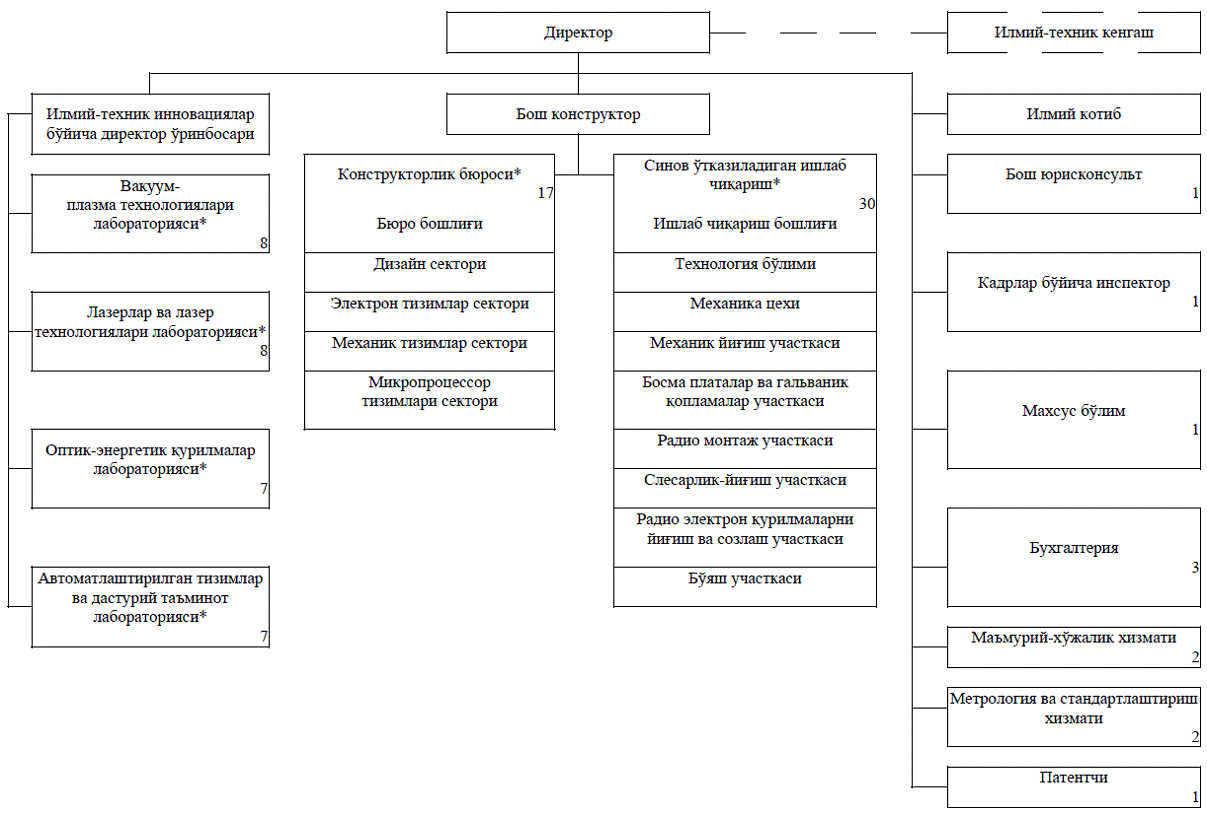 Директор

Илмий-техник кенгаш

Илмий-техник инновациялар бўйича директор ўринбосари

Вакуум-плазма технологиялари лабораторияси*
8

Лазерлар ва лазер технологиялари лабораторияси*
8

Оптик-энергетик қурилмалар лабораторияси*
7

Автоматлаштирилган тизимлар ва дастурий таъминот лабораторияси*
7

Бош конструктор

Конструкторлик бюроси*
17

Бюро бошлиғи

Дизайн сектори

Электрон тизимлар сектори

Механик тизимлар сектори

Микропроцессор тизимлари сектори

Синов ўтказиладиган ишлаб чиқариш*
30

Ишлаб чиқариш бошлиғи

Технология бўлими

Механика цехи

Механик йиғиш участкаси

Босма платалар ва гальваник қопламалар участкаси

Радио монтаж участкаси

Слесарлик-йиғиш участкаси

Радио электрон қурилмаларни йиғиш ва созлаш участкаси

Бўяш участкаси

Илмий котиб

Бош юрисконсульт
1

Кадрлар бўйича инспектор
1

Махсус бўлим
1

Бухгалтерия
3

Маъмурий-хўжалик хизмати
2

Метрология ва стандартлаштириш хизмати
2

Патентчи
1